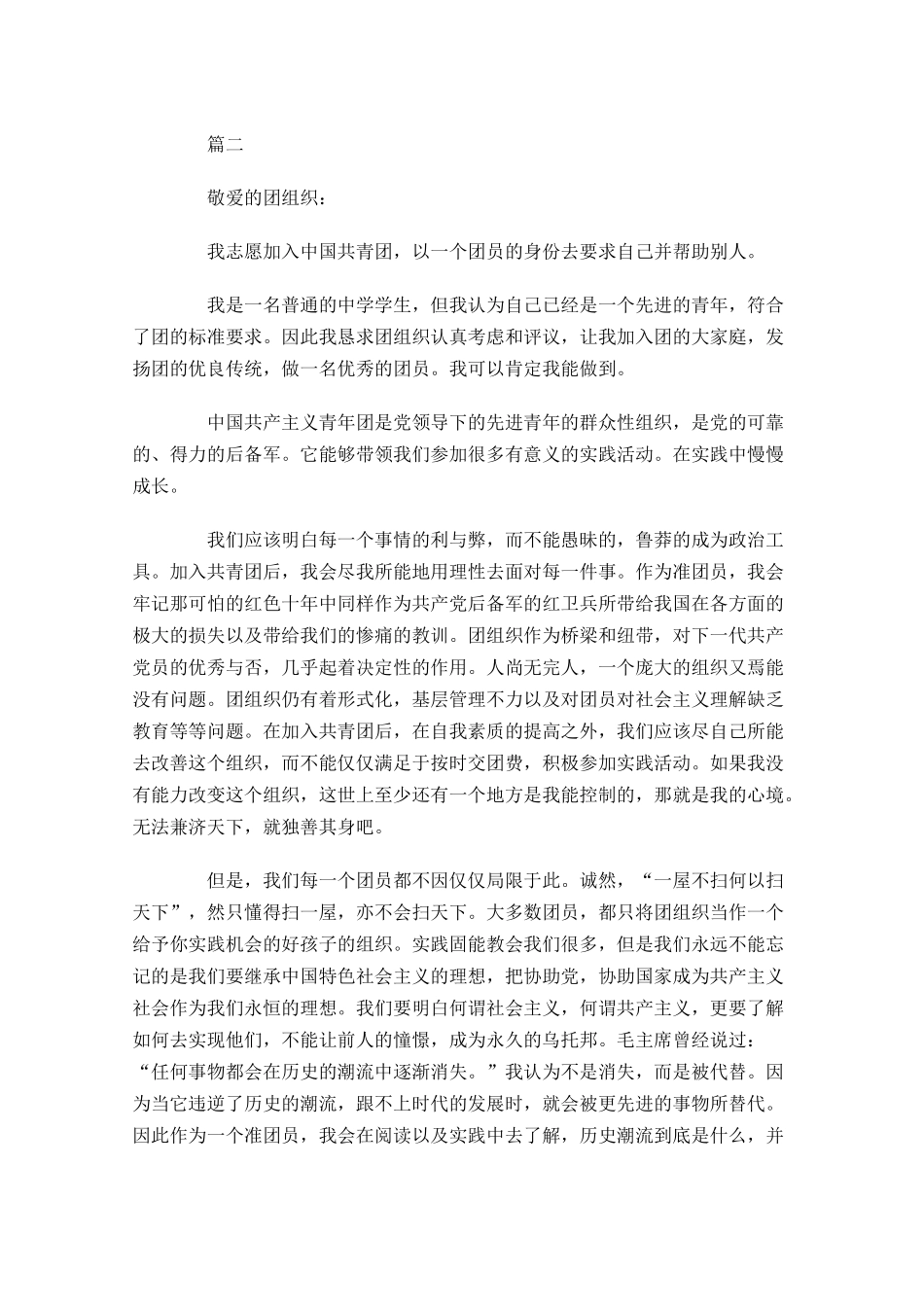 篇二

敬爱的团组织：

我志愿加入中国共青团，以一个团员的身份去要求自己并帮助别人。

我是一名普通的中学学生，但我认为自己已经是一个先进的青年，符合了团的标准要求。因此我恳求团组织认真考虑和评议，让我加入团的大家庭，发扬团的优良传统，做一名优秀的团员。我可以肯定我能做到。

中国共产主义青年团是党领导下的先进青年的群众性组织，是党的可靠的、得力的后备军。它能够带领我们参加很多有意义的实践活动。在实践中慢慢成长。

我们应该明白每一个事情的利与弊，而不能愚昧的，鲁莽的成为政治工具。加入共青团后，我会尽我所能地用理性去面对每一件事。作为准团员，我会牢记那可怕的红色十年中同样作为共产党后备军的红卫兵所带给我国在各方面的极大的损失以及带给我们的惨痛的教训。团组织作为桥梁和纽带，对下一代共产党员的优秀与否，几乎起着决定性的作用。人尚无完人，一个庞大的组织又焉能没有问题。团组织仍有着形式化，基层管理不力以及对团员对社会主义理解缺乏教育等等问题。在加入共青团后，在自我素质的提高之外，我们应该尽自己所能去改善这个组织，而不能仅仅满足于按时交团费，积极参加实践活动。如果我没有能力改变这个组织，这世上至少还有一个地方是我能控制的，那就是我的心境。无法兼济天下，就独善其身吧。

但是，我们每一个团员都不因仅仅局限于此。诚然，“一屋不扫何以扫天下”，然只懂得扫一屋，亦不会扫天下。大多数团员，都只将团组织当作一个给予你实践机会的好孩子的组织。实践固能教会我们很多，但是我们永远不能忘记的是我们要继承中国特色社会主义的理想，把协助党，协助国家成为共产主义社会作为我们永恒的理想。我们要明白何谓社会主义，何谓共产主义，更要了解如何去实现他们，不能让前人的憧憬，成为永久的乌托邦。毛主席曾经说过：“任何事物都会在历史的潮流中逐渐消失。”我认为不是消失，而是被代替。因为当它违逆了历史的潮流，跟不上时代的发展时，就会被更先进的事物所替代。因此作为一个准团员，我会在阅读以及实践中去了解，历史潮流到底是什么，并